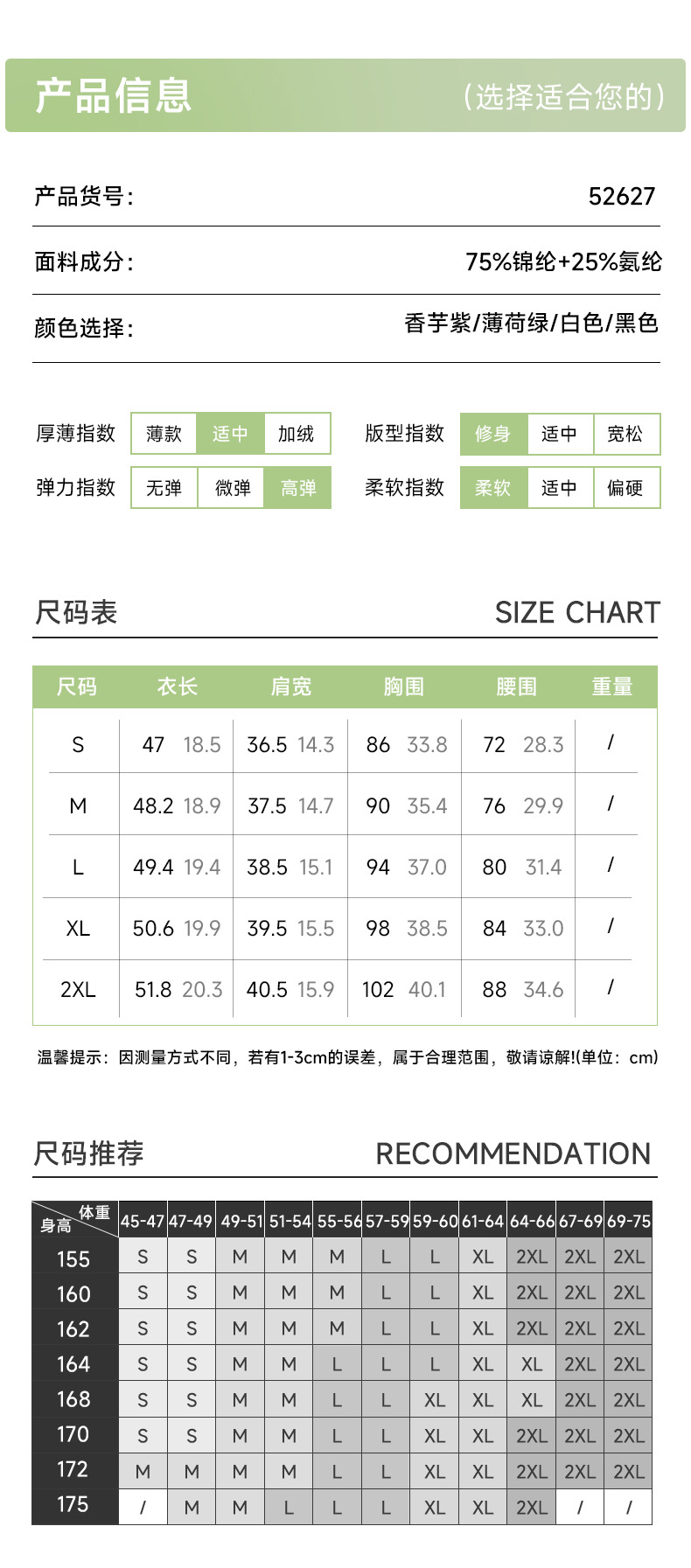 产品信息
（选择适合您的）

产品货号: 52627

面料成分: 75%锦纶+25%氨纶

颜色选择: 香芋紫/薄荷绿/白色/黑色

厚薄指数 薄款 适中 加绒
版型指数 修身 适中 宽松
弹力指数 无弹 微弹 高弹
柔软指数 柔软 适中 偏硬

尺码表 SIZE CHART

| 尺码 | 衣长 | 肩宽 | 胸围 | 腰围 | 重量 |
|---|---|---|---|---|---|
| S | 47 18.5 | 36.5 14.3 | 86 33.8 | 72 28.3 | / |
| M | 48.2 18.9 | 37.5 14.7 | 90 35.4 | 76 29.9 | / |
| L | 49.4 19.4 | 38.5 15.1 | 94 37.0 | 80 31.4 | / |
| XL | 50.6 19.9 | 39.5 15.5 | 98 38.5 | 84 33.0 | / |
| 2XL | 51.8 20.3 | 40.5 15.9 | 102 40.1 | 88 34.6 | / |

温馨提示：因测量方式不同，若有1-3cm的误差，属于合理范围，敬请谅解!(单位：cm)

尺码推荐 RECOMMENDATION

| 身高 体重 | 45-47 | 47-49 | 49-51 | 51-54 | 55-56 | 57-59 | 59-60 | 61-64 | 64-66 | 67-69 | 69-75 |
|---|---|---|---|---|---|---|---|---|---|---|---|
| 155 | S | S | M | M | M | L | L | XL | 2XL | 2XL | 2XL |
| 160 | S | S | M | M | M | L | L | XL | 2XL | 2XL | 2XL |
| 162 | S | S | M | M | M | L | L | XL | 2XL | 2XL | 2XL |
| 164 | S | S | M | M | L | L | L | XL | XL | 2XL | 2XL |
| 168 | S | S | M | M | L | L | XL | XL | XL | 2XL | 2XL |
| 170 | S | S | M | M | L | L | XL | XL | 2XL | 2XL | 2XL |
| 172 | M | M | M | M | L | L | XL | XL | 2XL | 2XL | 2XL |
| 175 | / | M | M | L | L | L | XL | XL | 2XL | / | / |